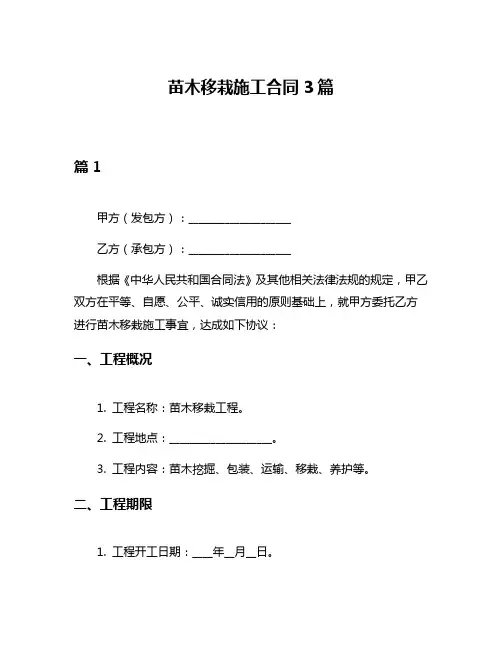 苗木移栽施工合同 3 篇

篇 1

甲方（发包方）：__________________

乙方（承包方）：__________________

根据《中华人民共和国合同法》及其他相关法律法规的规定，甲乙双方在平等、自愿、公平、诚实信用的原则基础上，就甲方委托乙方进行苗木移栽施工事宜，达成如下协议：

一、工程概况

1. 工程名称：苗木移栽工程。

2. 工程地点：__________________。

3. 工程内容：苗木挖掘、包装、运输、移栽、养护等。

二、工程期限

1. 工程开工日期：____年__月__日。